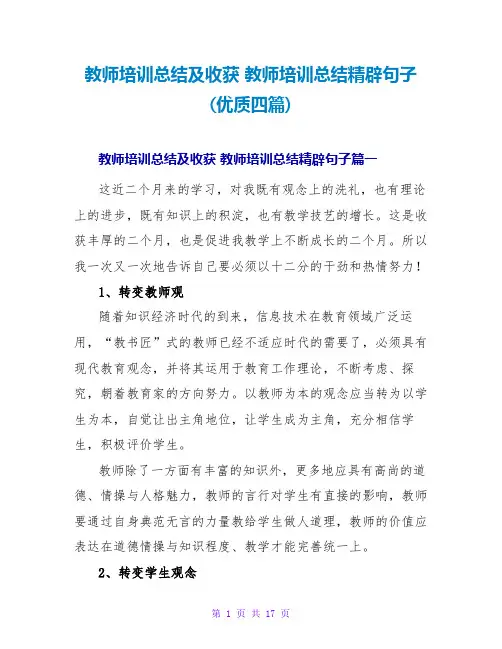 教师培训总结及收获 教师培训总结精辟句子（优质四篇）

教师培训总结及收获 教师培训总结精辟句子篇一

这近二个月来的学习，对我既有观念上的洗礼，也有理论上的进步，既有知识上的积淀，也有教学技艺的增长。这是收获丰厚的二个月，也是促进我教学上不断成长的二个月。所以我一次又一次地告诉自己要必须以十二分的干劲和热情努力！

1、转变教师观

随着知识经济时代的到来，信息技术在教育领域广泛运用，“教书匠”式的教师已经不适应时代的需要了，必须具有现代教育观念，并将其运用于教育工作理论，不断考虑、探究，朝着教育家的方向努力。以教师为本的观念应当转为以学生为本，自觉让出主角地位，让学生成为主角，充分相信学生，积极评价学生。

教师除了一方面有丰富的知识外，更多地应具有高尚的道德、情操与人格魅力，教师的言行对学生有直接的影响，教师要通过自身典范无言的力量教给学生做人道理，教师的价值应表达在道德情操与知识程度、教学才能完善统一上。

2、转变学生观念

第 1 页 共 17 页